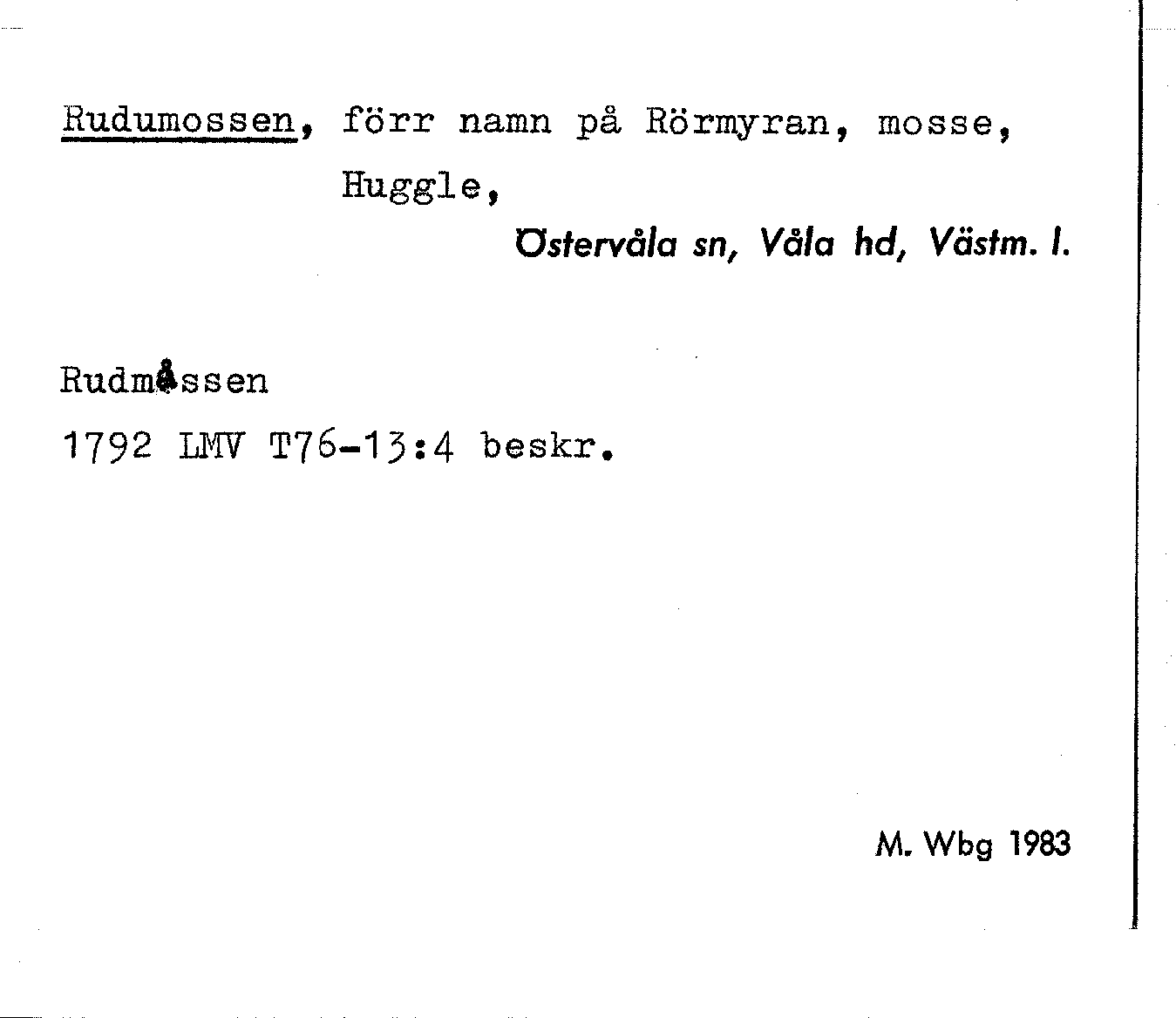 Rudumossen, förr namn på Rörmyran, mosse, Huggle,

Östervåla sn, Våla hd, Västm. l.

Rudmåssen

1792 LMV T76-13:4 beskr.

M. Wbg 1983